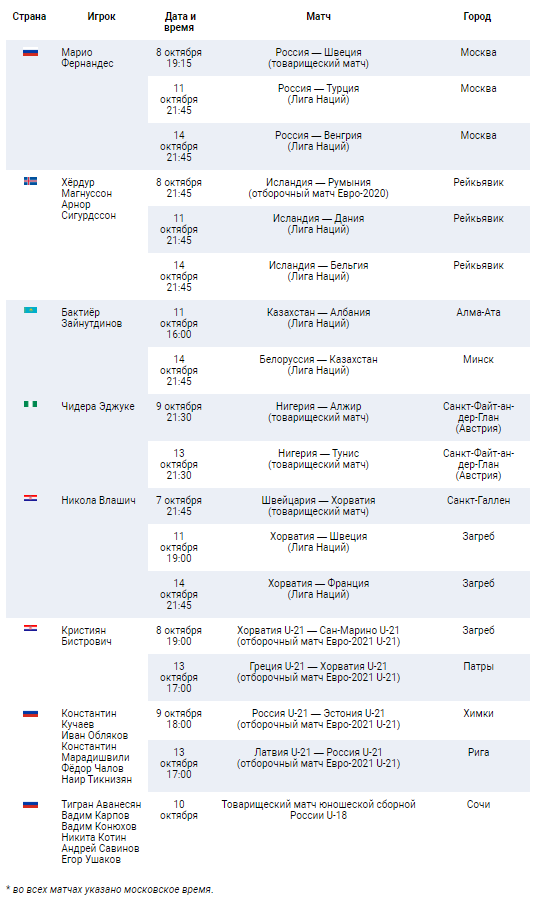 | Страна | Игрок | Дата и время | Матч | Город |
|---|---|---|---|---|
| | Марио Фернандес | 8 октября 19:15 | Россия — Швеция (товарищеский матч) | Москва |
| | | 11 октября 21:45 | Россия — Турция (Лига Наций) | Москва |
| | | 14 октября 21:45 | Россия — Венгрия (Лига Наций) | Москва |
| | Хёрдур Магнуссон Арнор Сигурдссон | 8 октября 21:45 | Исландия — Румыния (отборочный матч Евро-2020) | Рейкьявик |
| | | 11 октября 21:45 | Исландия — Дания (Лига Наций) | Рейкьявик |
| | | 14 октября 21:45 | Исландия — Бельгия (Лига Наций) | Рейкьявик |
| | Бактиёр Зайнутдинов | 11 октября 16:00 | Казахстан — Албания (Лига Наций) | Алма-Ата |
| | | 14 октября 21:45 | Белоруссия — Казахстан (Лига Наций) | Минск |
| | Чидера Эджуке | 9 октября 21:30 | Нигерия — Алжир (товарищеский матч) | Санкт-Файт-ан-дер-Глан (Австрия) |
| | | 13 октября 21:30 | Нигерия — Тунис (товарищеский матч) | Санкт-Файт-ан-дер-Глан (Австрия) |
| | Никола Влашич | 7 октября 21:45 | Швейцария — Хорватия (товарищеский матч) | Санкт-Галлен |
| | | 11 октября 19:00 | Хорватия — Швеция (Лига Наций) | Загреб |
| | | 14 октября 21:45 | Хорватия — Франция (Лига Наций) | Загреб |
| | Кристиян Бистрович | 8 октября 19:00 | Хорватия U-21 — Сан-Марино U-21 (отборочный матч Евро-2021 U-21) | Загреб |
| | | 13 октября 17:00 | Греция U-21 — Хорватия U-21 (отборочный матч Евро-2021 U-21) | Патры |
| | Константин Кучаев Иван Обляков Константин Марадишвили Фёдор Чалов Наир Тикнизян | 9 октября 18:00 | Россия U-21 — Эстония U-21 (отборочный матч Евро-2021 U-21) | Химки |
| | | 13 октября 17:00 | Латвия U-21 — Россия U-21 (отборочный матч Евро-2021 U-21) | Рига |
| | Тигран Аванесян Вадим Карпов Вадим Конюхов Никита Котин Андрей Савинов Егор Ушаков | 10 октября | Товарищеский матч юношеской сборной России U-18 | Сочи |

* во всех матчах указано московское время.